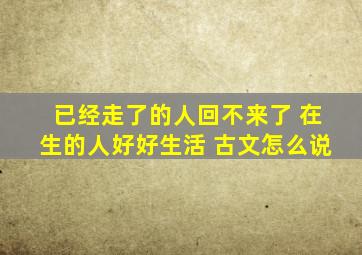 已经走了的人回不来了 在生的人好好生活 古文怎么说